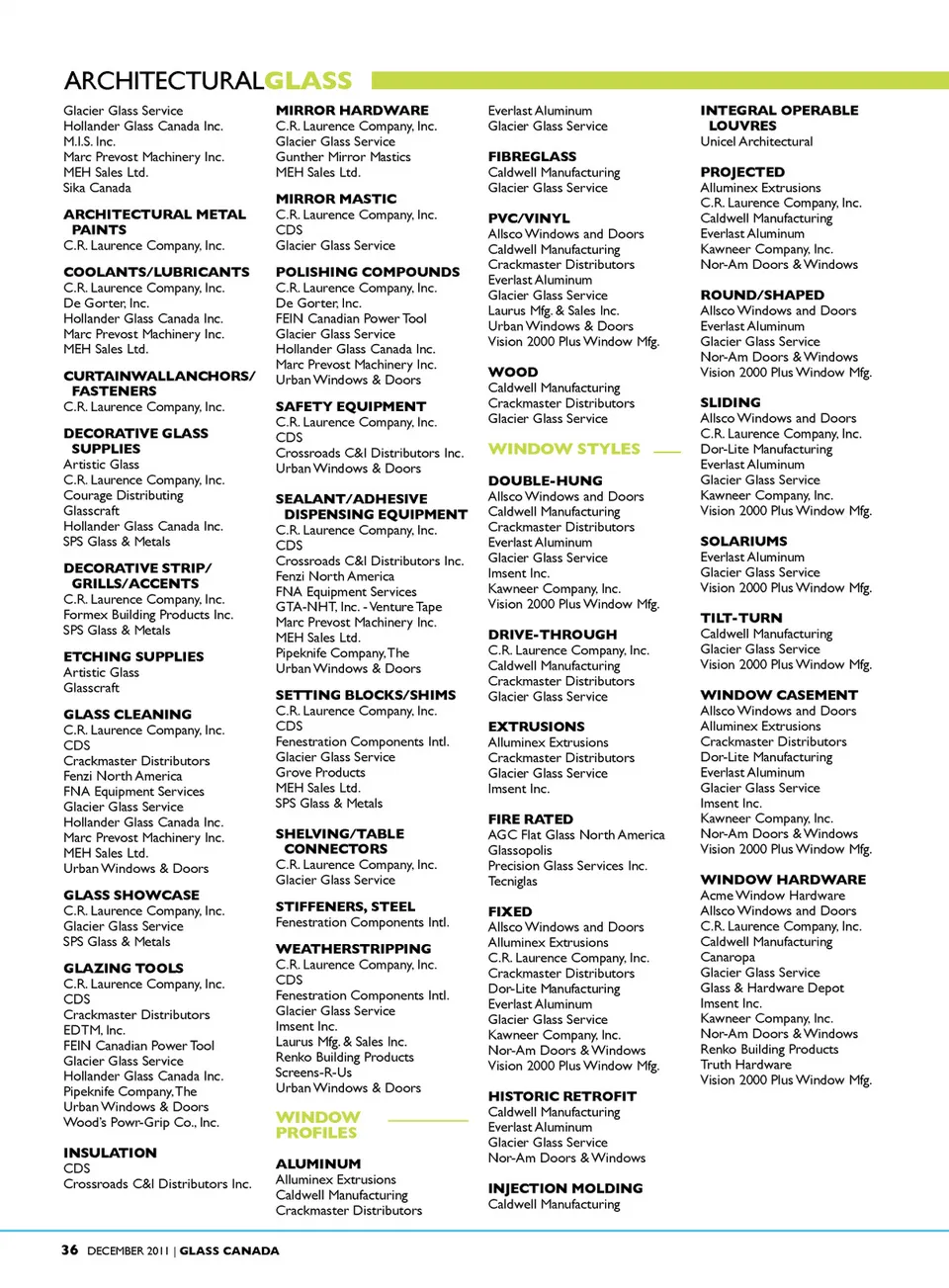 ARCHITECTURALGLASS

Glacier Glass Service
Hollander Glass Canada Inc.
M.I.S. Inc.
Marc Prevost Machinery Inc.
MEH Sales Ltd.
Sika Canada

ARCHITECTURAL METAL PAINTS
C.R. Laurence Company, Inc.

COOLANTS/LUBRICANTS
C.R. Laurence Company, Inc.
De Gorter, Inc.
Hollander Glass Canada Inc.
Marc Prevost Machinery Inc.
MEH Sales Ltd.

CURTAINWALLANCHORS/ FASTENERS
C.R. Laurence Company, Inc.

DECORATIVE GLASS SUPPLIES
Artistic Glass
C.R. Laurence Company, Inc.
Courage Distributing
Glasscraft
Hollander Glass Canada Inc.
SPS Glass & Metals

DECORATIVE STRIP/ GRILLS/ACCENTS
C.R. Laurence Company, Inc.
Formex Building Products Inc.
SPS Glass & Metals

ETCHING SUPPLIES
Artistic Glass
Glasscraft

GLASS CLEANING
C.R. Laurence Company, Inc.
CDS
Crackmaster Distributors
Fenzi North America
FNA Equipment Services
Glacier Glass Service
Hollander Glass Canada Inc.
Marc Prevost Machinery Inc.
MEH Sales Ltd.
Urban Windows & Doors

GLASS SHOWCASE
C.R. Laurence Company, Inc.
Glacier Glass Service
SPS Glass & Metals

GLAZING TOOLS
C.R. Laurence Company, Inc.
CDS
Crackmaster Distributors
EDTM, Inc.
FEIN Canadian Power Tool
Glacier Glass Service
Hollander Glass Canada Inc.
Pipeknife Company, The
Urban Windows & Doors
Wood's Powr-Grip Co., Inc.

INSULATION
CDS
Crossroads C&I Distributors Inc.

MIRROR HARDWARE
C.R. Laurence Company, Inc.
Glacier Glass Service
Gunther Mirror Mastics
MEH Sales Ltd.

MIRROR MASTIC
C.R. Laurence Company, Inc.
CDS
Glacier Glass Service

POLISHING COMPOUNDS
C.R. Laurence Company, Inc.
De Gorter, Inc.
FEIN Canadian Power Tool
Glacier Glass Service
Hollander Glass Canada Inc.
Marc Prevost Machinery Inc.
Urban Windows & Doors

SAFETY EQUIPMENT
C.R. Laurence Company, Inc.
CDS
Crossroads C&I Distributors Inc.
Urban Windows & Doors

SEALANT/ADHESIVE DISPENSING EQUIPMENT
C.R. Laurence Company, Inc.
CDS
Crossroads C&I Distributors Inc.
Fenzi North America
FNA Equipment Services
GTA-NHT, Inc. - Venture Tape
Marc Prevost Machinery Inc.
MEH Sales Ltd.
Pipeknife Company, The
Urban Windows & Doors

SETTING BLOCKS/SHIMS
C.R. Laurence Company, Inc.
CDS
Fenestration Components Intl.
Glacier Glass Service
Grove Products
MEH Sales Ltd.
SPS Glass & Metals

SHELVING/TABLE CONNECTORS
C.R. Laurence Company, Inc.
Glacier Glass Service

STIFFENERS, STEEL
Fenestration Components Intl.

WEATHERSTRIPPING
C.R. Laurence Company, Inc.
CDS
Fenestration Components Intl.
Glacier Glass Service
Imsent Inc.
Laurus Mfg. & Sales Inc.
Renko Building Products
Screens-R-Us
Urban Windows & Doors

WINDOW PROFILES

ALUMINUM
Alluminex Extrusions
Caldwell Manufacturing
Crackmaster Distributors

Everlast Aluminum
Glacier Glass Service

FIBREGLASS
Caldwell Manufacturing
Glacier Glass Service

PVC/VINYL
Allsco Windows and Doors
Caldwell Manufacturing
Crackmaster Distributors
Everlast Aluminum
Glacier Glass Service
Laurus Mfg. & Sales Inc.
Urban Windows & Doors
Vision 2000 Plus Window Mfg.

WOOD
Caldwell Manufacturing
Crackmaster Distributors
Glacier Glass Service

WINDOW STYLES

DOUBLE-HUNG
Allsco Windows and Doors
Caldwell Manufacturing
Crackmaster Distributors
Everlast Aluminum
Glacier Glass Service
Imsent Inc.
Kawneer Company, Inc.
Vision 2000 Plus Window Mfg.

DRIVE-THROUGH
C.R. Laurence Company, Inc.
Caldwell Manufacturing
Crackmaster Distributors
Glacier Glass Service

EXTRUSIONS
Alluminex Extrusions
Crackmaster Distributors
Glacier Glass Service
Imsent Inc.

FIRE RATED
AGC Flat Glass North America
Glassopolis
Precision Glass Services Inc.
Tecniglas

FIXED
Allsco Windows and Doors
Alluminex Extrusions
C.R. Laurence Company, Inc.
Crackmaster Distributors
Dor-Lite Manufacturing
Everlast Aluminum
Glacier Glass Service
Kawneer Company, Inc.
Nor-Am Doors & Windows
Vision 2000 Plus Window Mfg.

HISTORIC RETROFIT
Caldwell Manufacturing
Everlast Aluminum
Glacier Glass Service
Nor-Am Doors & Windows

INJECTION MOLDING
Caldwell Manufacturing

INTEGRAL OPERABLE LOUVRES
Unicel Architectural

PROJECTED
Alluminex Extrusions
C.R. Laurence Company, Inc.
Caldwell Manufacturing
Everlast Aluminum
Kawneer Company, Inc.
Nor-Am Doors & Windows

ROUND/SHAPED
Allsco Windows and Doors
Everlast Aluminum
Glacier Glass Service
Nor-Am Doors & Windows
Vision 2000 Plus Window Mfg.

SLIDING
Allsco Windows and Doors
C.R. Laurence Company, Inc.
Dor-Lite Manufacturing
Everlast Aluminum
Glacier Glass Service
Kawneer Company, Inc.
Vision 2000 Plus Window Mfg.

SOLARIUMS
Everlast Aluminum
Glacier Glass Service
Vision 2000 Plus Window Mfg.

TILT-TURN
Caldwell Manufacturing
Glacier Glass Service
Vision 2000 Plus Window Mfg.

WINDOW CASEMENT
Allsco Windows and Doors
Alluminex Extrusions
Crackmaster Distributors
Dor-Lite Manufacturing
Everlast Aluminum
Glacier Glass Service
Imsent Inc.
Kawneer Company, Inc.
Nor-Am Doors & Windows
Vision 2000 Plus Window Mfg.

WINDOW HARDWARE
Acme Window Hardware
Allsco Windows and Doors
C.R. Laurence Company, Inc.
Caldwell Manufacturing
Canaropa
Glacier Glass Service
Glass & Hardware Depot
Imsent Inc.
Kawneer Company, Inc.
Nor-Am Doors & Windows
Renko Building Products
Truth Hardware
Vision 2000 Plus Window Mfg.

36 DECEMBER 2011 | GLASS CANADA